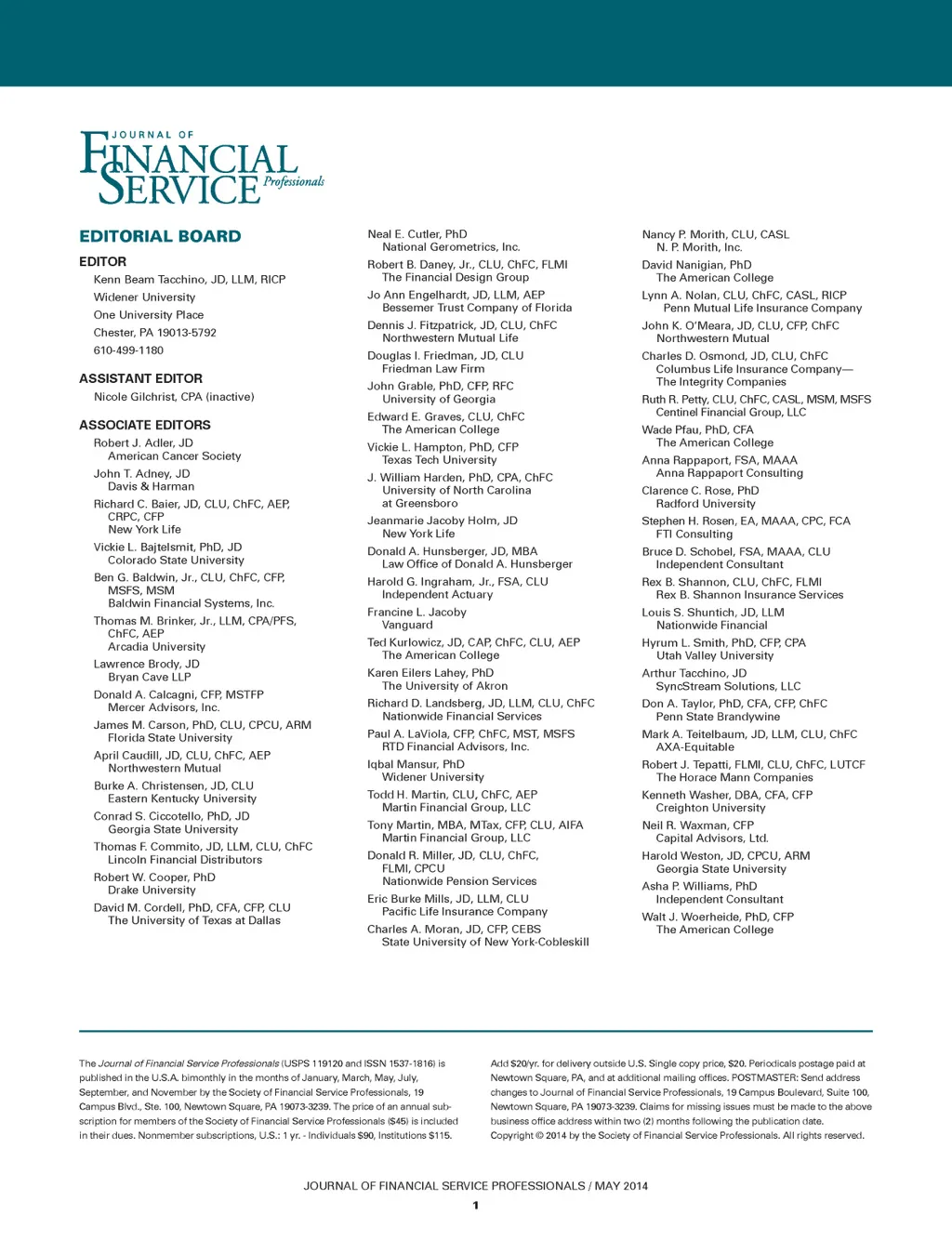 JOURNAL OF
FINANCIAL SERVICE Professionals

EDITORIAL BOARD

EDITOR
Kenn Beam Tacchino, JD, LLM, RICP
Widener University
One University Place
Chester, PA 19013-5792
610-499-1180

ASSISTANT EDITOR
Nicole Gilchrist, CPA (inactive)

ASSOCIATE EDITORS
Robert J. Adler, JD
American Cancer Society
John T. Adney, JD
Davis & Harman
Richard C. Baier, JD, CLU, ChFC, AEP, CRPC, CFP
New York Life
Vickie L. Bajtelsmit, PhD, JD
Colorado State University
Ben G. Baldwin, Jr., CLU, ChFC, CFP, MSFS, MSM
Baldwin Financial Systems, Inc.
Thomas M. Brinker, Jr., LLM, CPA/PFS, ChFC, AEP
Arcadia University
Lawrence Brody, JD
Bryan Cave LLP
Donald A. Calcagni, CFP, MSTFP
Mercer Advisors, Inc.
James M. Carson, PhD, CLU, CPCU, ARM
Florida State University
April Caudill, JD, CLU, ChFC, AEP
Northwestern Mutual
Burke A. Christensen, JD, CLU
Eastern Kentucky University
Conrad S. Ciccotello, PhD, JD
Georgia State University
Thomas F. Commito, JD, LLM, CLU, ChFC
Lincoln Financial Distributors
Robert W. Cooper, PhD
Drake University
David M. Cordell, PhD, CFA, CFP, CLU
The University of Texas at Dallas

Neal E. Cutler, PhD
National Gerometrics, Inc.
Robert B. Daney, Jr., CLU, ChFC, FLMI
The Financial Design Group
Jo Ann Engelhardt, JD, LLM, AEP
Bessemer Trust Company of Florida
Dennis J. Fitzpatrick, JD, CLU, ChFC
Northwestern Mutual Life
Douglas I. Friedman, JD, CLU
Friedman Law Firm
John Grable, PhD, CFP, RFC
University of Georgia
Edward E. Graves, CLU, ChFC
The American College
Vickie L. Hampton, PhD, CFP
Texas Tech University
J. William Harden, PhD, CPA, ChFC
University of North Carolina at Greensboro
Jeanmarie Jacoby Holm, JD
New York Life
Donald A. Hunsberger, JD, MBA
Law Office of Donald A. Hunsberger
Harold G. Ingraham, Jr., FSA, CLU
Independent Actuary
Francine L. Jacoby
Vanguard
Ted Kurlowicz, JD, CAP, ChFC, CLU, AEP
The American College
Karen Eilers Lahey, PhD
The University of Akron
Richard D. Landsberg, JD, LLM, CLU, ChFC
Nationwide Financial Services
Paul A. LaViola, CFP, ChFC, MST, MSFS
RTD Financial Advisors, Inc.
Iqbal Mansur, PhD
Widener University
Todd H. Martin, CLU, ChFC, AEP
Martin Financial Group, LLC
Tony Martin, MBA, MTax, CFP, CLU, AIFA
Martin Financial Group, LLC
Donald R. Miller, JD, CLU, ChFC, FLMI, CPCU
Nationwide Pension Services
Eric Burke Mills, JD, LLM, CLU
Pacific Life Insurance Company
Charles A. Moran, JD, CFP, CEBS
State University of New York-Cobleskill

Nancy P. Morith, CLU, CASL
N. P. Morith, Inc.
David Nanigian, PhD
The American College
Lynn A. Nolan, CLU, ChFC, CASL, RICP
Penn Mutual Life Insurance Company
John K. O'Meara, JD, CLU, CFP, ChFC
Northwestern Mutual
Charles D. Osmond, JD, CLU, ChFC
Columbus Life Insurance Company—The Integrity Companies
Ruth R. Petty, CLU, ChFC, CASL, MSM, MSFS
Centinel Financial Group, LLC
Wade Pfau, PhD, CFA
The American College
Anna Rappaport, FSA, MAAA
Anna Rappaport Consulting
Clarence C. Rose, PhD
Radford University
Stephen H. Rosen, EA, MAAA, CPC, FCA
FTI Consulting
Bruce D. Schobel, FSA, MAAA, CLU
Independent Consultant
Rex B. Shannon, CLU, ChFC, FLMI
Rex B. Shannon Insurance Services
Louis S. Shuntich, JD, LLM
Nationwide Financial
Hyrum L. Smith, PhD, CFP, CPA
Utah Valley University
Arthur Tacchino, JD
SyncStream Solutions, LLC
Don A. Taylor, PhD, CFA, CFP, ChFC
Penn State Brandywine
Mark A. Teitelbaum, JD, LLM, CLU, ChFC
AXA-Equitable
Robert J. Tepatti, FLMI, CLU, ChFC, LUTCF
The Horace Mann Companies
Kenneth Washer, DBA, CFA, CFP
Creighton University
Neil R. Waxman, CFP
Capital Advisors, Ltd.
Harold Weston, JD, CPCU, ARM
Georgia State University
Asha P. Williams, PhD
Independent Consultant
Walt J. Woerheide, PhD, CFP
The American College

The Journal of Financial Service Professionals (USPS 119120 and ISSN 1537-1816) is published in the U.S.A. bimonthly in the months of January, March, May, July, September, and November by the Society of Financial Service Professionals, 19 Campus Blvd., Ste. 100, Newtown Square, PA 19073-3239. The price of an annual subscription for members of the Society of Financial Service Professionals ($45) is included in their dues. Nonmember subscriptions, U.S.: 1 yr. - Individuals $90, Institutions $115.

Add $20/yr. for delivery outside U.S. Single copy price, $20. Periodicals postage paid at Newtown Square, PA, and at additional mailing offices. POSTMASTER: Send address changes to Journal of Financial Service Professionals, 19 Campus Boulevard, Suite 100, Newtown Square, PA 19073-3239. Claims for missing issues must be made to the above business office address within two (2) months following the publication date. Copyright © 2014 by the Society of Financial Service Professionals. All rights reserved.

JOURNAL OF FINANCIAL SERVICE PROFESSIONALS / MAY 2014
1